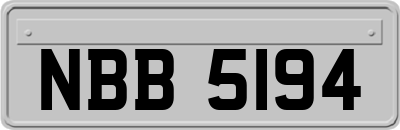 NBB 5194